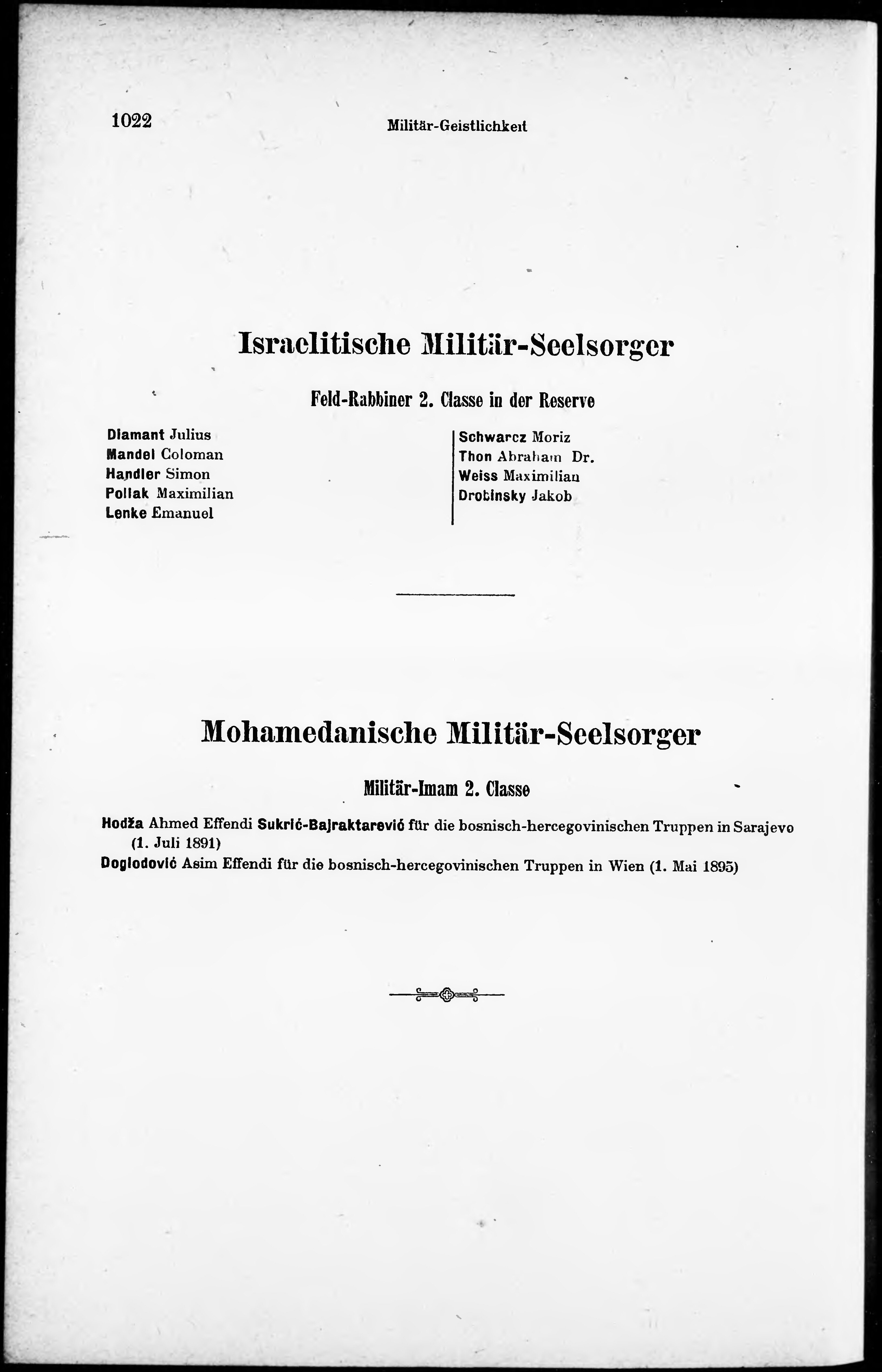 1022 Militär-Geistlichkeit

Israelitische Militär-Seelsorger

Feld-Rabbiner 2. Classe in der Reserve

Diamant Julius
Mandel Coloman
Handler Simon
Pollak Maximilian
Lenke Emanuel

Schwarcz Moriz
Thon Abraham Dr.
Weiss Maximilian
Drobinsky Jakob

Mohamedanische Militär-Seelsorger

Militär-Imam 2. Classe

Hodža Ahmed Effendi Sukrić-Bajraktarević für die bosnisch-hercegovinischen Truppen in Sarajevo (1. Juli 1891)

Doglodović Asim Effendi für die bosnisch-hercegovinischen Truppen in Wien (1. Mai 1895)